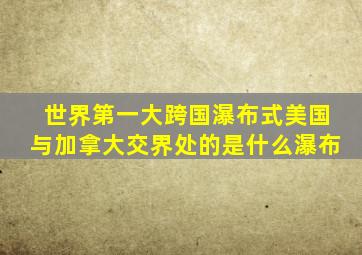 世界第一大跨国瀑布式美国与加拿大交界处的是什么瀑布